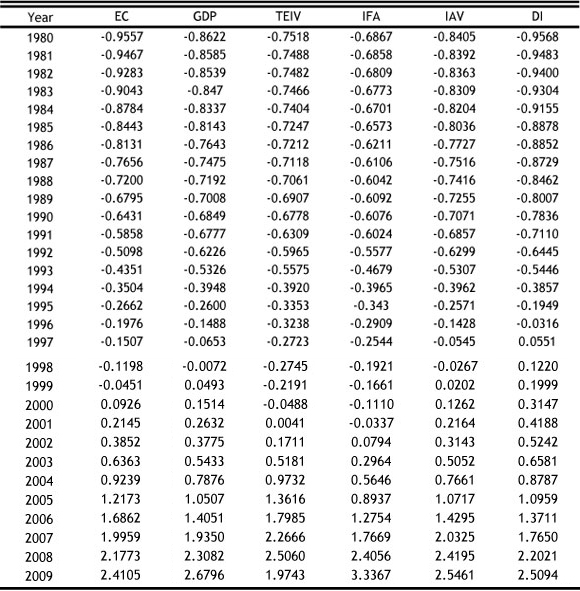 | Year | EC | GDP | TEIV | IFA | IAV | DI |
|---|---|---|---|---|---|---|
| 1980 | -0.9557 | -0.8622 | -0.7518 | -0.6867 | -0.8405 | -0.9568 |
| 1981 | -0.9467 | -0.8585 | -0.7488 | -0.6858 | -0.8392 | -0.9483 |
| 1982 | -0.9283 | -0.8539 | -0.7482 | -0.6809 | -0.8363 | -0.9400 |
| 1983 | -0.9043 | -0.847 | -0.7466 | -0.6773 | -0.8309 | -0.9304 |
| 1984 | -0.8784 | -0.8337 | -0.7404 | -0.6701 | -0.8204 | -0.9155 |
| 1985 | -0.8443 | -0.8143 | -0.7247 | -0.6573 | -0.8036 | -0.8878 |
| 1986 | -0.8131 | -0.7643 | -0.7212 | -0.6211 | -0.7727 | -0.8852 |
| 1987 | -0.7656 | -0.7475 | -0.7118 | -0.6106 | -0.7516 | -0.8729 |
| 1988 | -0.7200 | -0.7192 | -0.7061 | -0.6042 | -0.7416 | -0.8462 |
| 1989 | -0.6795 | -0.7008 | -0.6907 | -0.6092 | -0.7255 | -0.8007 |
| 1990 | -0.6431 | -0.6849 | -0.6778 | -0.6076 | -0.7071 | -0.7836 |
| 1991 | -0.5858 | -0.6777 | -0.6309 | -0.6024 | -0.6857 | -0.7110 |
| 1992 | -0.5098 | -0.6226 | -0.5965 | -0.5577 | -0.6299 | -0.6445 |
| 1993 | -0.4351 | -0.5326 | -0.5575 | -0.4679 | -0.5307 | -0.5446 |
| 1994 | -0.3504 | -0.3948 | -0.3920 | -0.3965 | -0.3962 | -0.3857 |
| 1995 | -0.2662 | -0.2600 | -0.3353 | -0.343 | -0.2571 | -0.1949 |
| 1996 | -0.1976 | -0.1488 | -0.3238 | -0.2909 | -0.1428 | -0.0316 |
| 1997 | -0.1507 | -0.0653 | -0.2723 | -0.2544 | -0.0545 | 0.0551 |
| 1998 | -0.1198 | -0.0072 | -0.2745 | -0.1921 | -0.0267 | 0.1220 |
| 1999 | -0.0451 | 0.0493 | -0.2191 | -0.1661 | 0.0202 | 0.1999 |
| 2000 | 0.0926 | 0.1514 | -0.0488 | -0.1110 | 0.1262 | 0.3147 |
| 2001 | 0.2145 | 0.2632 | 0.0041 | -0.0337 | 0.2164 | 0.4188 |
| 2002 | 0.3852 | 0.3775 | 0.1711 | 0.0794 | 0.3143 | 0.5242 |
| 2003 | 0.6363 | 0.5433 | 0.5181 | 0.2964 | 0.5052 | 0.6581 |
| 2004 | 0.9239 | 0.7876 | 0.9732 | 0.5646 | 0.7661 | 0.8787 |
| 2005 | 1.2173 | 1.0507 | 1.3616 | 0.8937 | 1.0717 | 1.0959 |
| 2006 | 1.6862 | 1.4051 | 1.7985 | 1.2754 | 1.4295 | 1.3711 |
| 2007 | 1.9959 | 1.9350 | 2.2666 | 1.7669 | 2.0325 | 1.7650 |
| 2008 | 2.1773 | 2.3082 | 2.5060 | 2.4056 | 2.4195 | 2.2021 |
| 2009 | 2.4105 | 2.6796 | 1.9743 | 3.3367 | 2.5461 | 2.5094 |